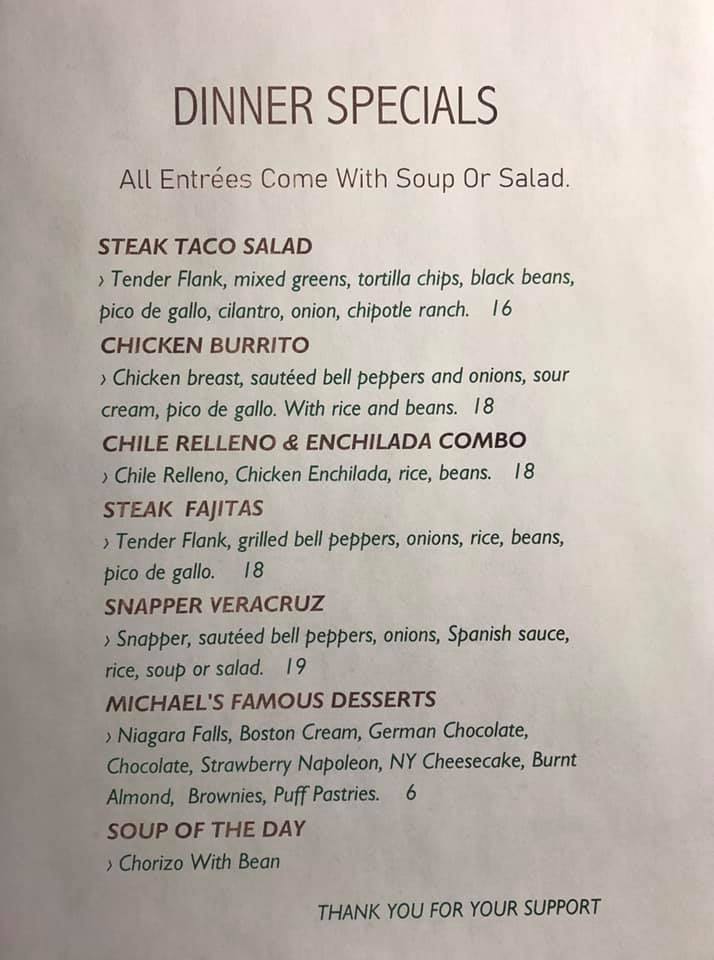 DINNER SPECIALS

All Entrées Come With Soup Or Salad.

STEAK TACO SALAD
› Tender Flank, mixed greens, tortilla chips, black beans, pico de gallo, cilantro, onion, chipotle ranch. 16

CHICKEN BURRITO
› Chicken breast, sautéed bell peppers and onions, sour cream, pico de gallo. With rice and beans. 18

CHILE RELLENO & ENCHILADA COMBO
› Chile Relleno, Chicken Enchilada, rice, beans. 18

STEAK FAJITAS
› Tender Flank, grilled bell peppers, onions, rice, beans, pico de gallo. 18

SNAPPER VERACRUZ
› Snapper, sautéed bell peppers, onions, Spanish sauce, rice, soup or salad. 19

MICHAEL'S FAMOUS DESSERTS
› Niagara Falls, Boston Cream, German Chocolate, Chocolate, Strawberry Napoleon, NY Cheesecake, Burnt Almond, Brownies, Puff Pastries. 6

SOUP OF THE DAY
› Chorizo With Bean

THANK YOU FOR YOUR SUPPORT